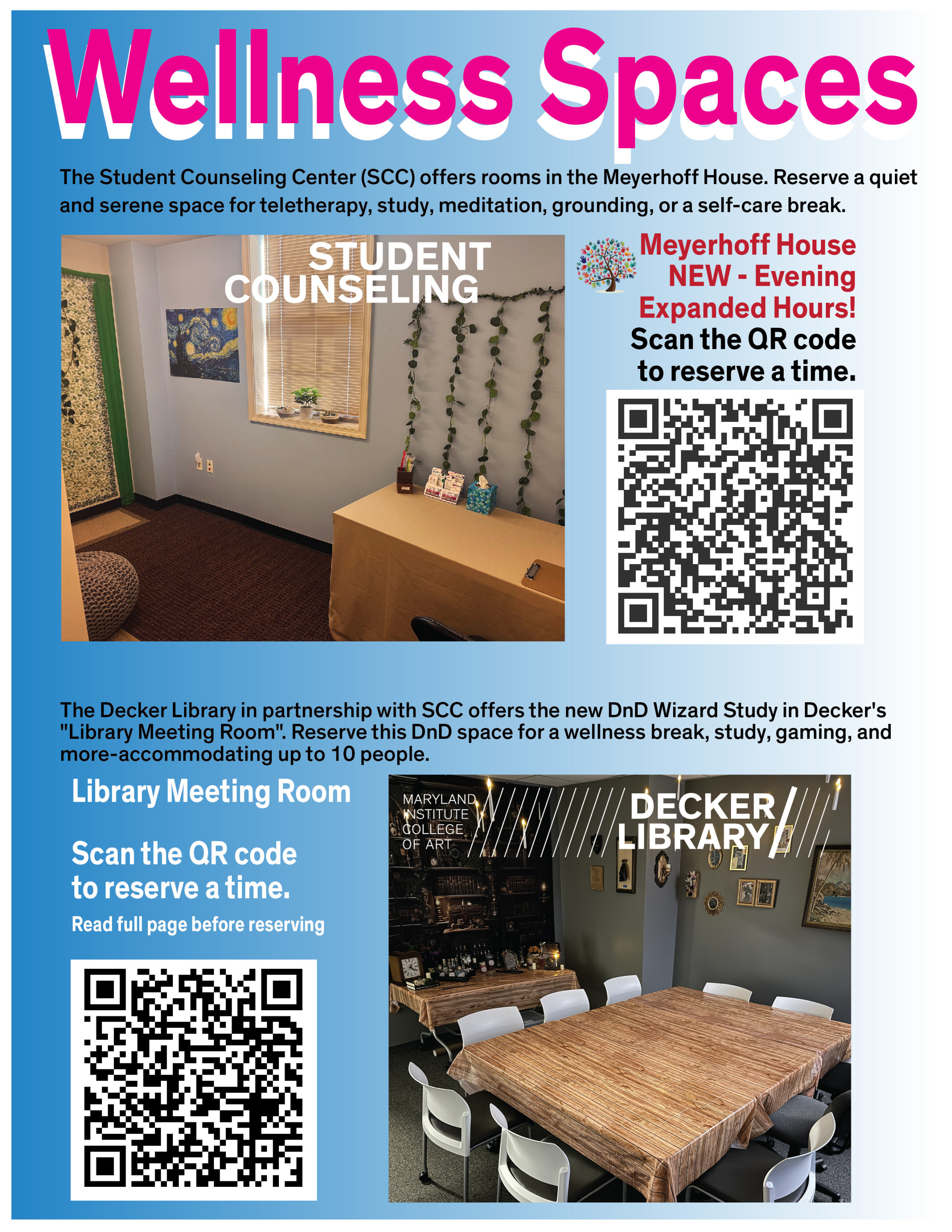 Wellness Spaces

The Student Counseling Center (SCC) offers rooms in the Meyerhoff House. Reserve a quiet and serene space for teletherapy, study, meditation, grounding, or a self-care break.

STUDENT COUNSELING

Meyerhoff House
NEW - Evening Expanded Hours!
Scan the QR code to reserve a time.

The Decker Library in partnership with SCC offers the new DnD Wizard Study in Decker's "Library Meeting Room". Reserve this DnD space for a wellness break, study, gaming, and more-accommodating up to 10 people.

Library Meeting Room

Scan the QR code to reserve a time.
Read full page before reserving

MARYLAND INSTITUTE COLLEGE OF ART

DECKER LIBRARY